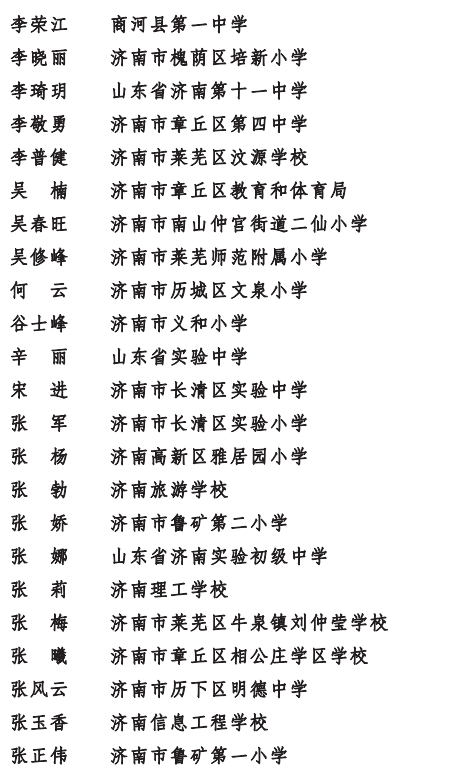 李荣江　商河县第一中学
李晓丽　济南市槐荫区培新小学
李琦玥　山东省济南第十一中学
李敬勇　济南市章丘区第四中学
李普健　济南市莱芜区汶源学校
吴　楠　济南市章丘区教育和体育局
吴春旺　济南市南山仲宫街道二仙小学
吴修峰　济南市莱芜师范附属小学
何　云　济南市历城区文泉小学
谷士峰　济南市义和小学
辛　丽　山东省实验中学
宋　进　济南市长清区实验中学
张　军　济南市长清区实验小学
张　杨　济南高新区雅居园小学
张　勃　济南旅游学校
张　娇　济南市鲁矿第二小学
张　娜　山东省济南实验初级中学
张　莉　济南理工学校
张　梅　济南市莱芜区牛泉镇刘仲莹学校
张　曦　济南市章丘区相公庄学区学校
张风云　济南市历下区明德中学
张玉香　济南信息工程学校
张正伟　济南市鲁矿第一小学